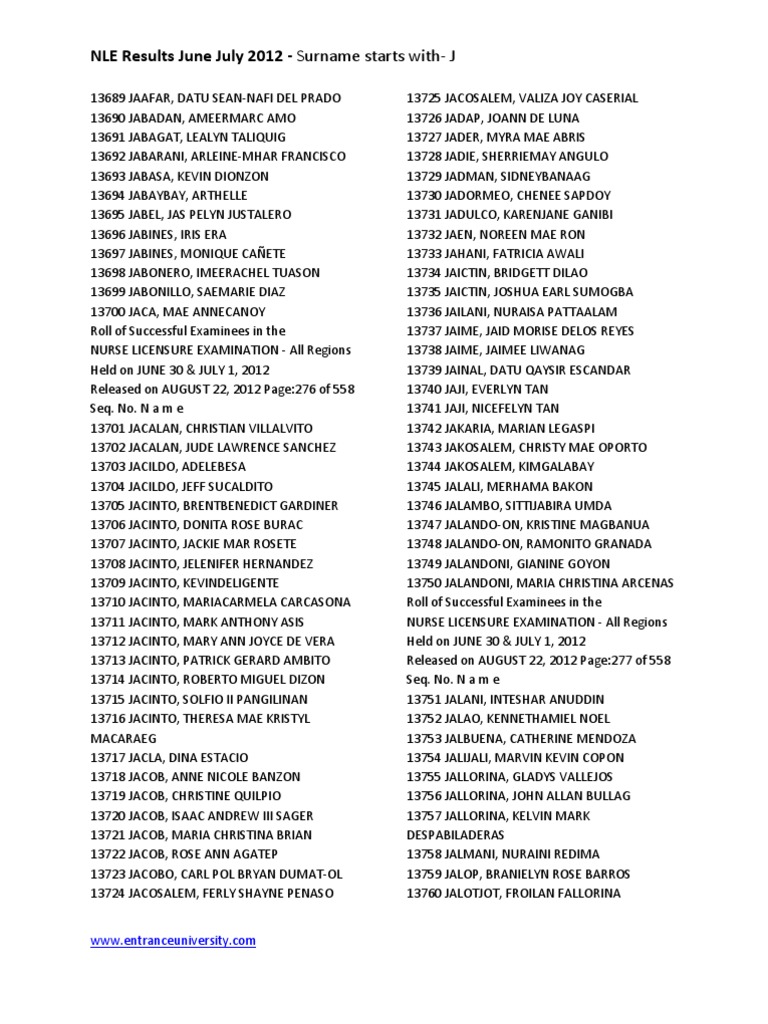 NLE Results June July 2012 - Surname starts with- J

13689 JAAFAR, DATU SEAN-NAFI DEL PRADO
13690 JABADAN, AMEERMARC AMO
13691 JABAGAT, LEALYN TALIQUIG
13692 JABARANI, ARLEINE-MHAR FRANCISCO
13693 JABASA, KEVIN DIONZON
13694 JABAYBAY, ARTHELLE
13695 JABEL, JAS PELYN JUSTALERO
13696 JABINES, IRIS ERA
13697 JABINES, MONIQUE CAÑETE
13698 JABONERO, IMEERACHEL TUASON
13699 JABONILLO, SAEMARIE DIAZ
13700 JACA, MAE ANNECANOY
Roll of Successful Examinees in the
NURSE LICENSURE EXAMINATION - All Regions
Held on JUNE 30 & JULY 1, 2012
Released on AUGUST 22, 2012 Page:276 of 558
Seq. No. N a m e
13701 JACALAN, CHRISTIAN VILLALVITO
13702 JACALAN, JUDE LAWRENCE SANCHEZ
13703 JACILDO, ADELEBESA
13704 JACILDO, JEFF SUCALDITO
13705 JACINTO, BRENTBENEDICT GARDINER
13706 JACINTO, DONITA ROSE BURAC
13707 JACINTO, JACKIE MAR ROSETE
13708 JACINTO, JELENIFER HERNANDEZ
13709 JACINTO, KEVINDELIGENTE
13710 JACINTO, MARIACARMELA CARCASONA
13711 JACINTO, MARK ANTHONY ASIS
13712 JACINTO, MARY ANN JOYCE DE VERA
13713 JACINTO, PATRICK GERARD AMBITO
13714 JACINTO, ROBERTO MIGUEL DIZON
13715 JACINTO, SOLFIO II PANGILINAN
13716 JACINTO, THERESA MAE KRISTYL MACARAEG
13717 JACLA, DINA ESTACIO
13718 JACOB, ANNE NICOLE BANZON
13719 JACOB, CHRISTINE QUILPIO
13720 JACOB, ISAAC ANDREW III SAGER
13721 JACOB, MARIA CHRISTINA BRIAN
13722 JACOB, ROSE ANN AGATEP
13723 JACOBO, CARL POL BRYAN DUMAT-OL
13724 JACOSALEM, FERLY SHAYNE PENASO

13725 JACOSALEM, VALIZA JOY CASERIAL
13726 JADAP, JOANN DE LUNA
13727 JADER, MYRA MAE ABRIS
13728 JADIE, SHERRIEMAY ANGULO
13729 JADMAN, SIDNEYBANAAG
13730 JADORMEO, CHENEE SAPDOY
13731 JADULCO, KARENJANE GANIBI
13732 JAEN, NOREEN MAE RON
13733 JAHANI, FATRICIA AWALI
13734 JAICTIN, BRIDGETT DILAO
13735 JAICTIN, JOSHUA EARL SUMOGBA
13736 JAILANI, NURAISA PATTAALAM
13737 JAIME, JAID MORISE DELOS REYES
13738 JAIME, JAIMEE LIWANAG
13739 JAINAL, DATU QAYSIR ESCANDAR
13740 JAJI, EVERLYN TAN
13741 JAJI, NICEFELYN TAN
13742 JAKARIA, MARIAN LEGASPI
13743 JAKOSALEM, CHRISTY MAE OPORTO
13744 JAKOSALEM, KIMGALABAY
13745 JALALI, MERHAMA BAKON
13746 JALAMBO, SITTIJABIRA UMDA
13747 JALANDO-ON, KRISTINE MAGBANUA
13748 JALANDO-ON, RAMONITO GRANADA
13749 JALANDONI, GIANINE GOYON
13750 JALANDONI, MARIA CHRISTINA ARCENAS
Roll of Successful Examinees in the
NURSE LICENSURE EXAMINATION - All Regions
Held on JUNE 30 & JULY 1, 2012
Released on AUGUST 22, 2012 Page:277 of 558
Seq. No. N a m e
13751 JALANI, INTESHAR ANUDDIN
13752 JALAO, KENNETHAMIEL NOEL
13753 JALBUENA, CATHERINE MENDOZA
13754 JALIJALI, MARVIN KEVIN COPON
13755 JALLORINA, GLADYS VALLEJOS
13756 JALLORINA, JOHN ALLAN BULLAG
13757 JALLORINA, KELVIN MARK DESPABILADERAS
13758 JALMANI, NURAINI REDIMA
13759 JALOP, BRANIELYN ROSE BARROS
13760 JALOTJOT, FROILAN FALLORINA

www.entranceuniversity.com